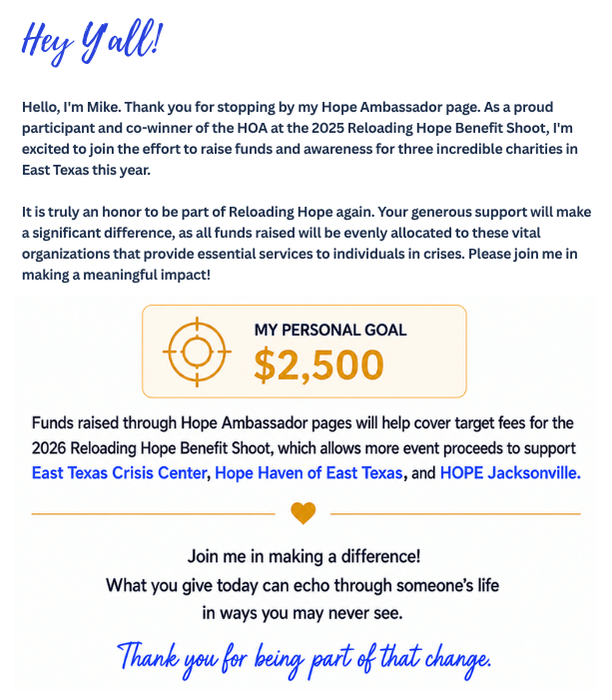 Hey Y'all!

Hello, I'm Mike. Thank you for stopping by my Hope Ambassador page. As a proud participant and co-winner of the HOA at the 2025 Reloading Hope Benefit Shoot, I'm excited to join the effort to raise funds and awareness for three incredible charities in East Texas this year.

It is truly an honor to be part of Reloading Hope again. Your generous support will make a significant difference, as all funds raised will be evenly allocated to these vital organizations that provide essential services to individuals in crises. Please join me in making a meaningful impact!

MY PERSONAL GOAL
$2,500

Funds raised through Hope Ambassador pages will help cover target fees for the 2026 Reloading Hope Benefit Shoot, which allows more event proceeds to support East Texas Crisis Center, Hope Haven of East Texas, and HOPE Jacksonville.

Join me in making a difference!
What you give today can echo through someone's life in ways you may never see.

Thank you for being part of that change.